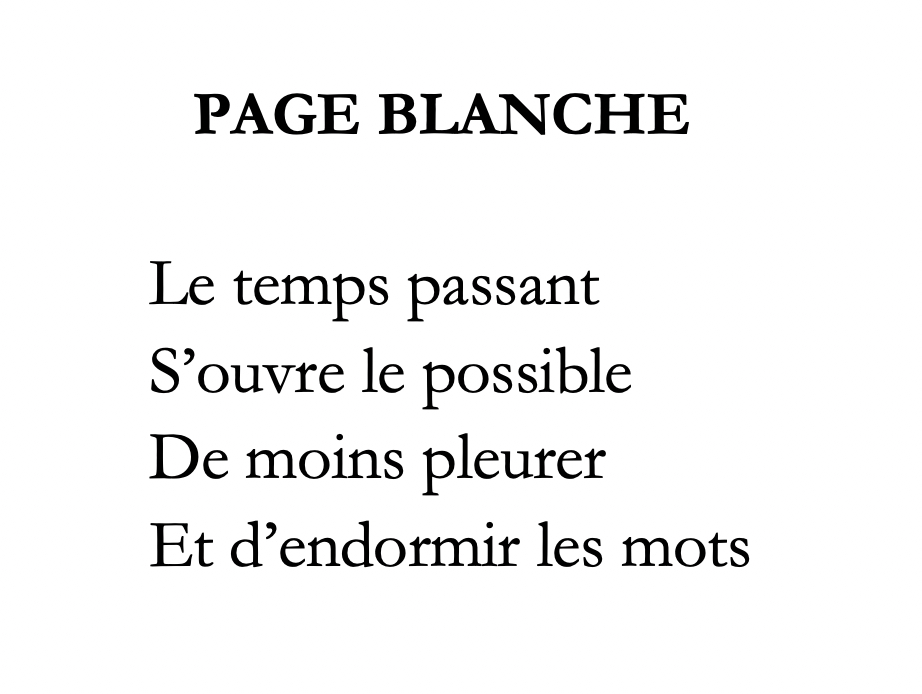 PAGE BLANCHE

Le temps passant
S’ouvre le possible
De moins pleurer
Et d’endormir les mots